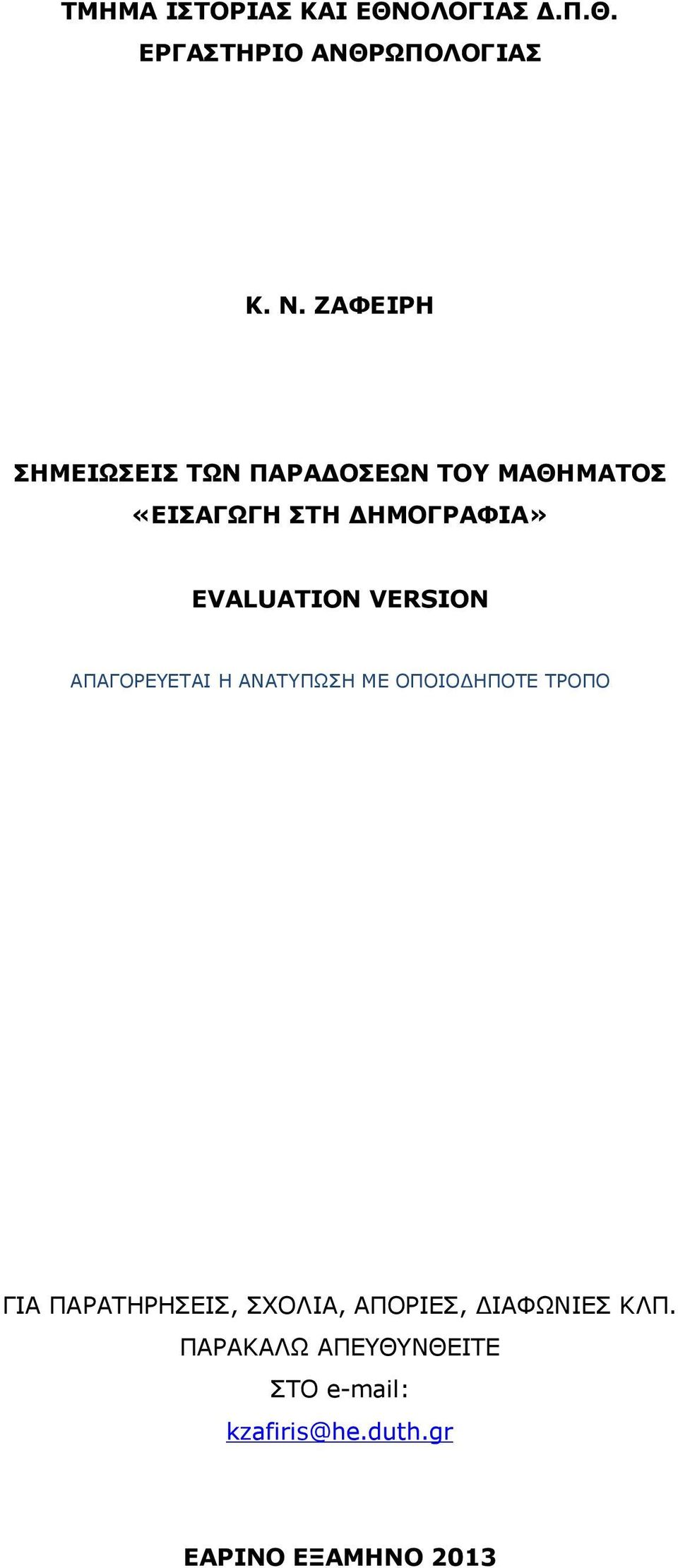 ΤΜΗΜΑ ΙΣΤΟΡΙΑΣ ΚΑΙ ΕΘΝΟΛΟΓΙΑΣ Δ.Π.Θ.
ΕΡΓΑΣΤΗΡΙΟ ΑΝΘΡΩΠΟΛΟΓΙΑΣ

Κ. Ν. ΖΑΦΕΙΡΗ

ΣΗΜΕΙΩΣΕΙΣ ΤΩΝ ΠΑΡΑΔΟΣΕΩΝ ΤΟΥ ΜΑΘΗΜΑΤΟΣ «ΕΙΣΑΓΩΓΗ ΣΤΗ ΔΗΜΟΓΡΑΦΙΑ»

EVALUATION VERSION

ΑΠΑΓΟΡΕΥΕΤΑΙ Η ΑΝΑΤΥΠΩΣΗ ΜΕ ΟΠΟΙΟΔΗΠΟΤΕ ΤΡΟΠΟ

ΓΙΑ ΠΑΡΑΤΗΡΗΣΕΙΣ, ΣΧΟΛΙΑ, ΑΠΟΡΙΕΣ, ΔΙΑΦΩΝΙΕΣ ΚΛΠ.
ΠΑΡΑΚΑΛΩ ΑΠΕΥΘΥΝΘΕΙΤΕ
ΣΤΟ e-mail:
kzafiris@he.duth.gr

ΕΑΡΙΝΟ ΕΞΑΜΗΝΟ 2013